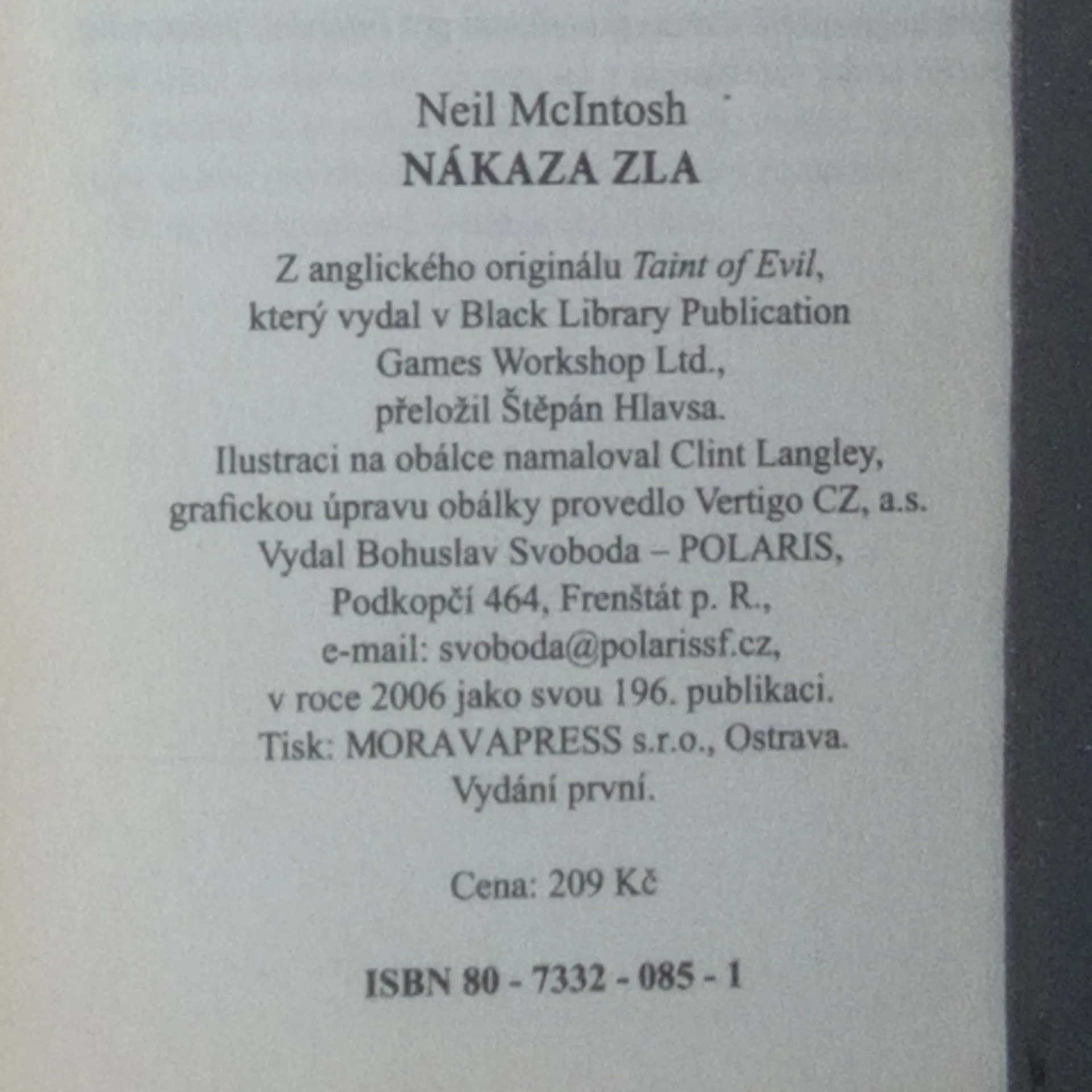 Neil McIntosh
NÁKAZA ZLA

Z anglického originálu Taint of Evil, který vydal v Black Library Publication Games Workshop Ltd., přeložil Štěpán Hlavsa. Ilustraci na obálce namaloval Clint Langley, grafickou úpravu obálky provedlo Vertigo CZ, a.s. Vydal Bohuslav Svoboda – POLARIS, Podkopčí 464, Frenštát p. R., e-mail: svoboda@polarissf.cz, v roce 2006 jako svou 196. publikaci. Tisk: MORAVAPRESS s.r.o., Ostrava. Vydání první.

Cena: 209 Kč

ISBN 80 - 7332 - 085 - 1